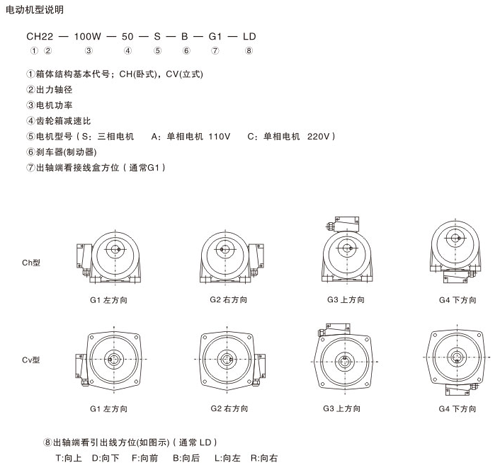 电动机型说明

CH22 — 100W — 50 — S — B — G1 — LD
① ② ③ ④ ⑤ ⑥ ⑦ ⑧

①箱体结构基本代号；CH(卧式)，CV(立式)
②出力轴径
③电机功率
④齿轮箱减速比
⑤电机型号（S：三相电机　A：单相电机 110V　C：单相电机 220V）
⑥刹车器(制动器)
⑦出轴端看接线盒方位（通常G1）

Ch型

G1 左方向　G2 右方向　G3 上方向　G4 下方向

Cv型

G1 左方向　G2 右方向　G3 上方向　G4 下方向

⑧出轴端看引出线方位(如图示)（通常 LD）
T:向上　D:向下　F:向前　B:向后　L:向左　R:向右